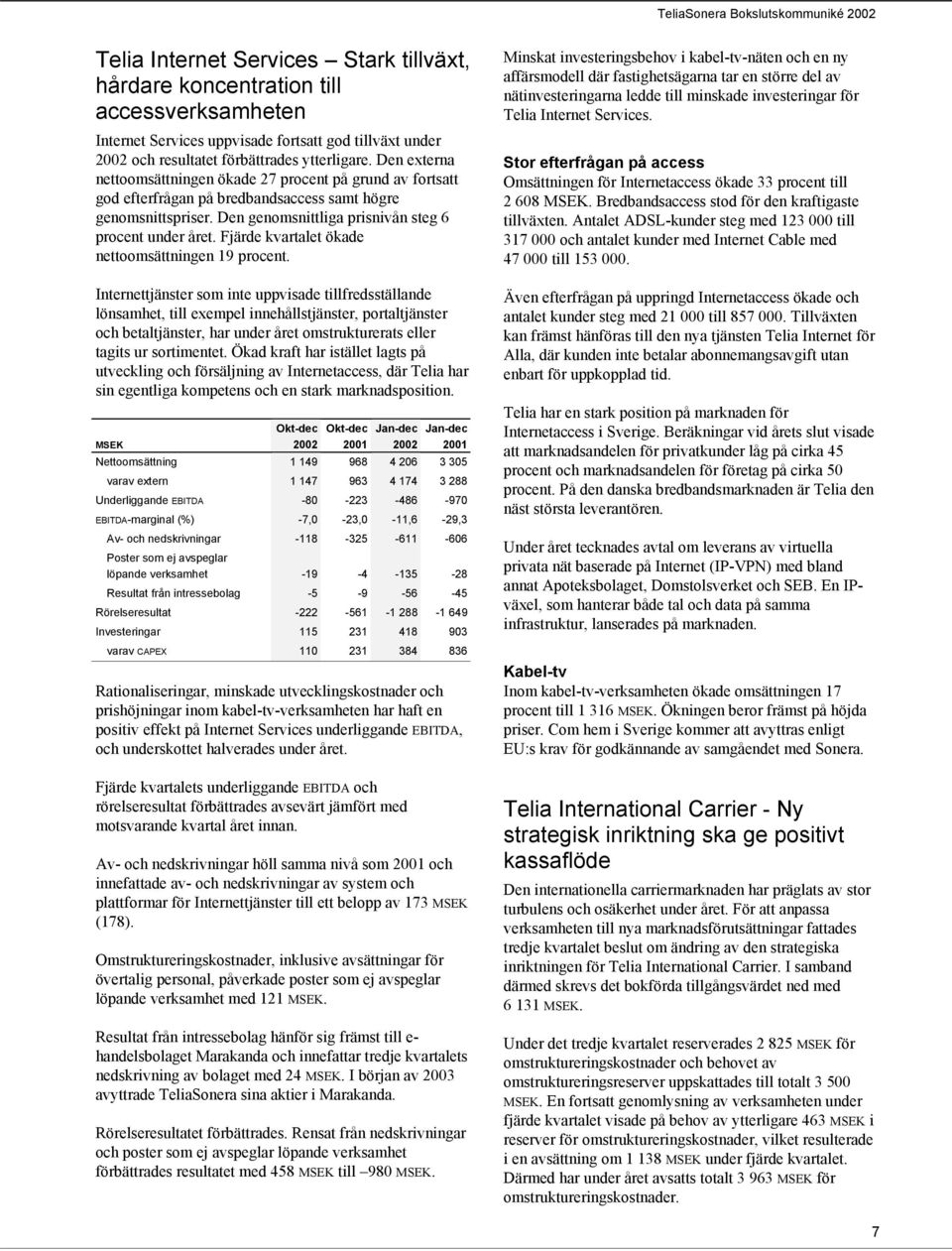 TeliaSonera Bokslutskommuniké 2002

Telia Internet Services – Stark tillväxt, hårdare koncentration till accessverksamheten

Internet Services uppvisade fortsatt god tillväxt under 2002 och resultatet förbättrades ytterligare. Den externa nettoomsättningen ökade 27 procent på grund av fortsatt god efterfrågan på bredbandsaccess samt högre genomsnittspriser. Den genomsnittliga prisnivån steg 6 procent under året. Fjärde kvartalet ökade nettoomsättningen 19 procent.

Internettjänster som inte uppvisade tillfredsställande lönsamhet, till exempel innehållstjänster, portaltjänster och betaltjänster, har under året omstrukturerats eller tagits ur sortimentet. Ökad kraft har istället lagts på utveckling och försäljning av Internetaccess, där Telia har sin egentliga kompetens och en stark marknadsposition.

| MSEK | Okt-dec 2002 | Okt-dec 2001 | Jan-dec 2002 | Jan-dec 2001 |
|---|---|---|---|---|
| Nettoomsättning | 1 149 | 968 | 4 206 | 3 305 |
| varav extern | 1 147 | 963 | 4 174 | 3 288 |
| Underliggande EBITDA | -80 | -223 | -486 | -970 |
| EBITDA-marginal (%) | -7,0 | -23,0 | -11,6 | -29,3 |
| Av- och nedskrivningar | -118 | -325 | -611 | -606 |
| Poster som ej avspeglar löpande verksamhet | -19 | -4 | -135 | -28 |
| Resultat från intressebolag | -5 | -9 | -56 | -45 |
| Rörelseresultat | -222 | -561 | -1 288 | -1 649 |
| Investeringar | 115 | 231 | 418 | 903 |
| varav CAPEX | 110 | 231 | 384 | 836 |

Rationaliseringar, minskade utvecklingskostnader och prishöjningar inom kabel-tv-verksamheten har haft en positiv effekt på Internet Services underliggande EBITDA, och underskottet halverades under året.

Fjärde kvartalets underliggande EBITDA och rörelseresultat förbättrades avsevärt jämfört med motsvarande kvartal året innan.

Av- och nedskrivningar höll samma nivå som 2001 och innefattade av- och nedskrivningar av system och plattformar för Internettjänster till ett belopp av 173 MSEK (178).

Omstruktureringskostnader, inklusive avsättningar för övertalig personal, påverkade poster som ej avspeglar löpande verksamhet med 121 MSEK.

Resultat från intressebolag hänför sig främst till e-handelsbolaget Marakanda och innefattar tredje kvartalets nedskrivning av bolaget med 24 MSEK. I början av 2003 avyttrade TeliaSonera sina aktier i Marakanda.

Rörelseresultatet förbättrades. Rensat från nedskrivningar och poster som ej avspeglar löpande verksamhet förbättrades resultatet med 458 MSEK till –980 MSEK.

Minskat investeringsbehov i kabel-tv-näten och en ny affärsmodell där fastighetsägarna tar en större del av nätinvesteringarna ledde till minskade investeringar för Telia Internet Services.

Stor efterfrågan på access
Omsättningen för Internetaccess ökade 33 procent till 2 608 MSEK. Bredbandsaccess stod för den kraftigaste tillväxten. Antalet ADSL-kunder steg med 123 000 till 317 000 och antalet kunder med Internet Cable med 47 000 till 153 000.

Även efterfrågan på uppringd Internetaccess ökade och antalet kunder steg med 21 000 till 857 000. Tillväxten kan främst hänföras till den nya tjänsten Telia Internet för Alla, där kunden inte betalar abonnemangsavgift utan enbart för uppkopplad tid.

Telia har en stark position på marknaden för Internetaccess i Sverige. Beräkningar vid årets slut visade att marknadsandelen för privatkunder låg på cirka 45 procent och marknadsandelen för företag på cirka 50 procent. På den danska bredbandsmarknaden är Telia den näst största leverantören.

Under året tecknades avtal om leverans av virtuella privata nät baserade på Internet (IP-VPN) med bland annat Apoteksbolaget, Domstolsverket och SEB. En IP-växel, som hanterar både tal och data på samma infrastruktur, lanserades på marknaden.

Kabel-tv
Inom kabel-tv-verksamheten ökade omsättningen 17 procent till 1 316 MSEK. Ökningen beror främst på höjda priser. Com hem i Sverige kommer att avyttras enligt EU:s krav för godkännande av samgåendet med Sonera.

Telia International Carrier - Ny strategisk inriktning ska ge positivt kassaflöde

Den internationella carriermarknaden har präglats av stor turbulens och osäkerhet under året. För att anpassa verksamheten till nya marknadsförutsättningar fattades tredje kvartalet beslut om ändring av den strategiska inriktningen för Telia International Carrier. I samband därmed skrevs det bokförda tillgångsvärdet ned med 6 131 MSEK.

Under det tredje kvartalet reserverades 2 825 MSEK för omstruktureringskostnader och behovet av omstruktureringsreserver uppskattades till totalt 3 500 MSEK. En fortsatt genomlysning av verksamheten under fjärde kvartalet visade på behov av ytterligare 463 MSEK i reserver för omstruktureringskostnader, vilket resulterade i en avsättning om 1 138 MSEK under fjärde kvartalet. Därmed har under året avsatts totalt 3 963 MSEK för omstruktureringskostnader.

7